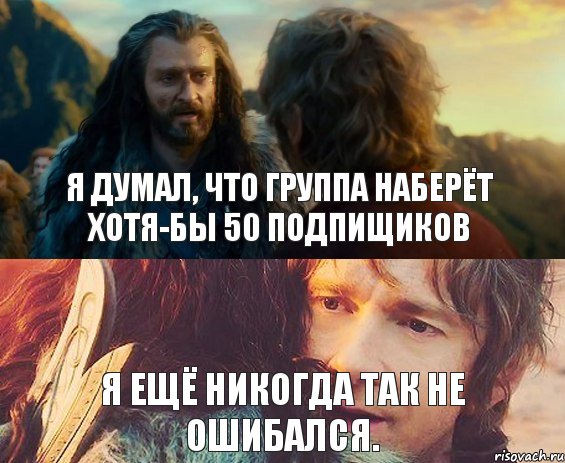 Я ДУМАЛ, ЧТО ГРУППА НАБЕРЁТ ХОТЯ-БЫ 50 ПОДПИЩИКОВ

Я ЕЩЁ НИКОГДА ТАК НЕ ОШИБАЛСЯ.

risovach.ru